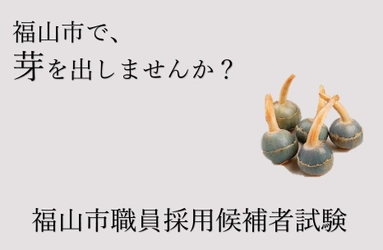 福山市で、
芽を出しませんか？

福山市職員採用候補者試験